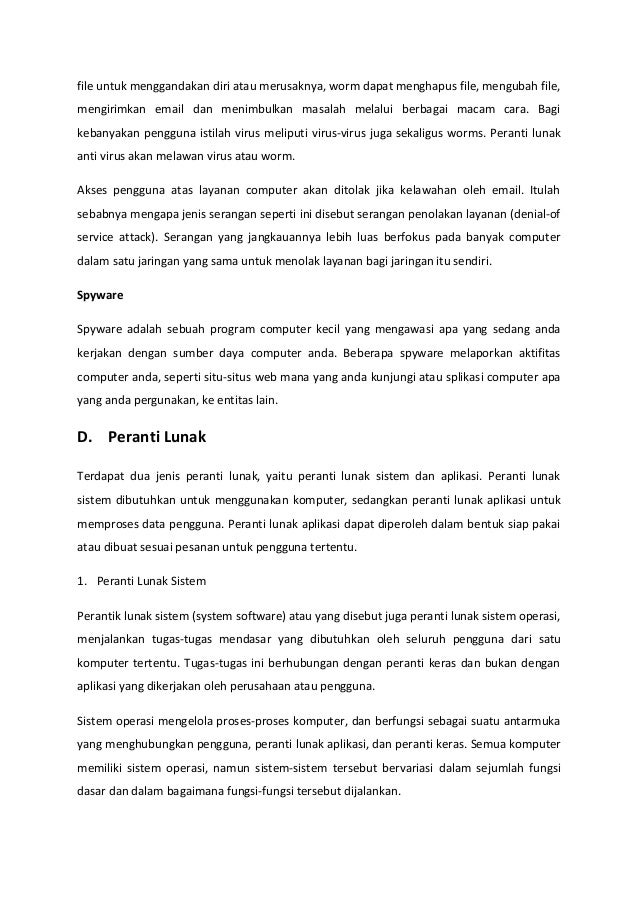 file untuk menggandakan diri atau merusaknya, worm dapat menghapus file, mengubah file, mengirimkan email dan menimbulkan masalah melalui berbagai macam cara. Bagi kebanyakan pengguna istilah virus meliputi virus-virus juga sekaligus worms. Peranti lunak anti virus akan melawan virus atau worm.

Akses pengguna atas layanan computer akan ditolak jika kelawahan oleh email. Itulah sebabnya mengapa jenis serangan seperti ini disebut serangan penolakan layanan (denial-of service attack). Serangan yang jangkauannya lebih luas berfokus pada banyak computer dalam satu jaringan yang sama untuk menolak layanan bagi jaringan itu sendiri.

Spyware

Spyware adalah sebuah program computer kecil yang mengawasi apa yang sedang anda kerjakan dengan sumber daya computer anda. Beberapa spyware melaporkan aktifitas computer anda, seperti situ-situs web mana yang anda kunjungi atau splikasi computer apa yang anda pergunakan, ke entitas lain.

D. Peranti Lunak

Terdapat dua jenis peranti lunak, yaitu peranti lunak sistem dan aplikasi. Peranti lunak sistem dibutuhkan untuk menggunakan komputer, sedangkan peranti lunak aplikasi untuk memproses data pengguna. Peranti lunak aplikasi dapat diperoleh dalam bentuk siap pakai atau dibuat sesuai pesanan untuk pengguna tertentu.

1. Peranti Lunak Sistem

Perantik lunak sistem (system software) atau yang disebut juga peranti lunak sistem operasi, menjalankan tugas-tugas mendasar yang dibutuhkan oleh seluruh pengguna dari satu komputer tertentu. Tugas-tugas ini berhubungan dengan peranti keras dan bukan dengan aplikasi yang dikerjakan oleh perusahaan atau pengguna.

Sistem operasi mengelola proses-proses komputer, dan berfungsi sebagai suatu antarmuka yang menghubungkan pengguna, peranti lunak aplikasi, dan peranti keras. Semua komputer memiliki sistem operasi, namun sistem-sistem tersebut bervariasi dalam sejumlah fungsi dasar dan dalam bagaimana fungsi-fungsi tersebut dijalankan.